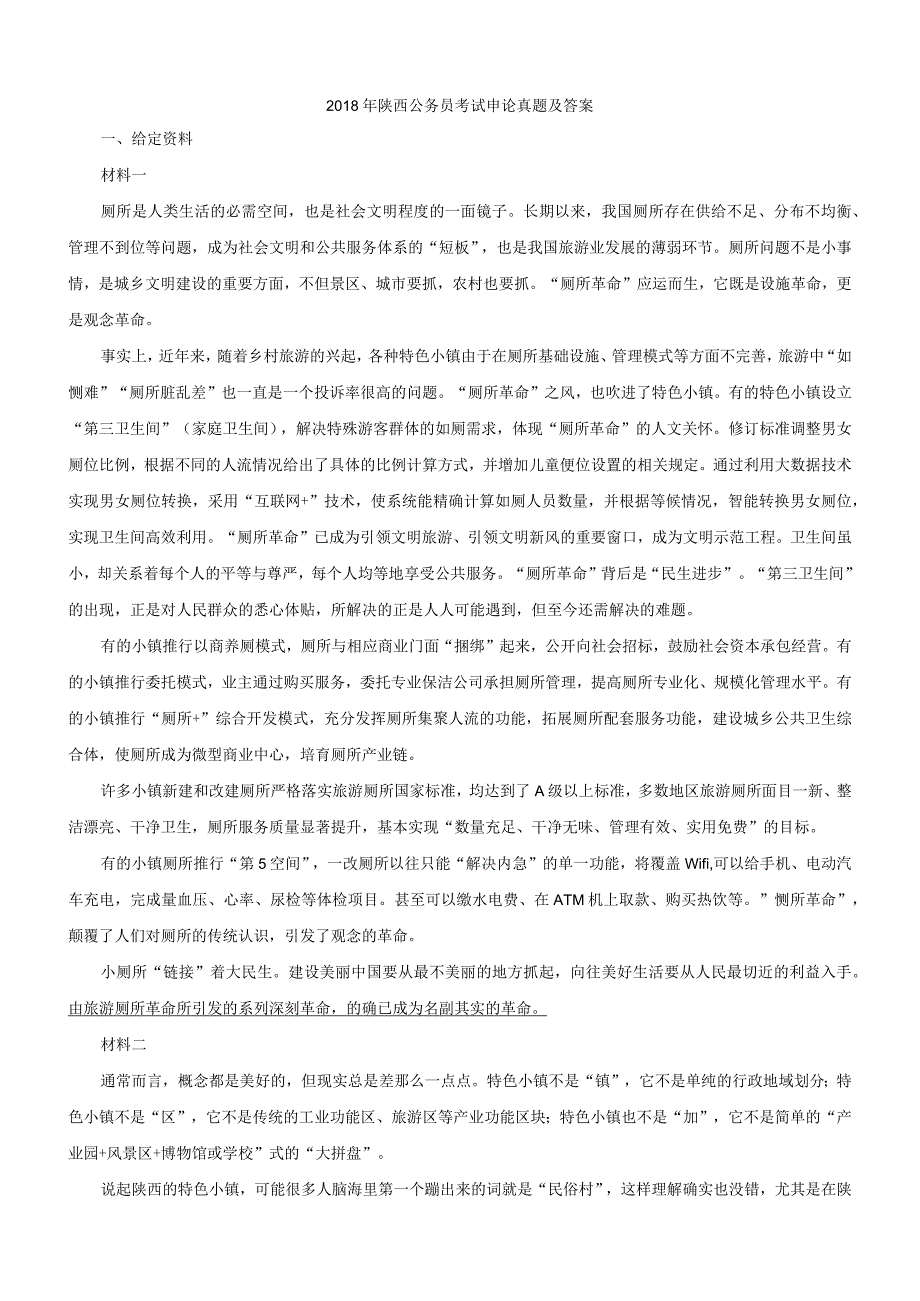 2018年陕西公务员考试申论真题及答案

一、给定资料

材料一

厕所是人类生活的必需空间，也是社会文明程度的一面镜子。长期以来，我国厕所存在供给不足、分布不均衡、管理不到位等问题，成为社会文明和公共服务体系的“短板”，也是我国旅游业发展的薄弱环节。厕所问题不是小事情，是城乡文明建设的重要方面，不但景区、城市要抓，农村也要抓。“厕所革命”应运而生，它既是设施革命，更是观念革命。

事实上，近年来，随着乡村旅游的兴起，各种特色小镇由于在厕所基础设施、管理模式等方面不完善，旅游中“如恻难”“厕所脏乱差”也一直是一个投诉率很高的问题。“厕所革命”之风，也吹进了特色小镇。有的特色小镇设立“第三卫生间”（家庭卫生间），解决特殊游客群体的如厕需求，体现“厕所革命”的人文关怀。修订标准调整男女厕位比例，根据不同的人流情况给出了具体的比例计算方式，并增加儿童便位设置的相关规定。通过利用大数据技术实现男女厕位转换，采用“互联网+”技术，使系统能精确计算如厕人员数量，并根据等候情况，智能转换男女厕位，实现卫生间高效利用。“厕所革命”已成为引领文明旅游、引领文明新风的重要窗口，成为文明示范工程。卫生间虽小，却关系着每个人的平等与尊严，每个人均等地享受公共服务。“厕所革命”背后是“民生进步”。“第三卫生间”的出现，正是对人民群众的悉心体贴，所解决的正是人人可能遇到，但至今还需解决的难题。

有的小镇推行以商养厕模式，厕所与相应商业门面“捆绑”起来，公开向社会招标，鼓励社会资本承包经营。有的小镇推行委托模式，业主通过购买服务，委托专业保洁公司承担厕所管理，提高厕所专业化、规模化管理水平。有的小镇推行“厕所+”综合开发模式，充分发挥厕所集聚人流的功能，拓展厕所配套服务功能，建设城乡公共卫生综合体，使厕所成为微型商业中心，培育厕所产业链。

许多小镇新建和改建厕所严格落实旅游厕所国家标准，均达到了A级以上标准，多数地区旅游厕所面目一新、整洁漂亮、干净卫生，厕所服务质量显著提升，基本实现“数量充足、干净无味、管理有效、实用免费”的目标。

有的小镇厕所推行“第5空间”，一改厕所以往只能“解决内急”的单一功能，将覆盖Wifi,可以给手机、电动汽车充电，完成量血压、心率、尿检等体检项目。甚至可以缴水电费、在ATM机上取款、购买热饮等。”恻所革命”，颠覆了人们对厕所的传统认识，引发了观念的革命。

小厕所“链接”着大民生。建设美丽中国要从最不美丽的地方抓起，向往美好生活要从人民最切近的利益入手。由旅游厕所革命所引发的系列深刻革命，的确已成为名副其实的革命。

材料二

通常而言，概念都是美好的，但现实总是差那么一点点。特色小镇不是“镇”，它不是单纯的行政地域划分；特色小镇不是“区”，它不是传统的工业功能区、旅游区等产业功能区块；特色小镇也不是“加”，它不是简单的“产业园+风景区+博物馆或学校”式的“大拼盘”。

说起陕西的特色小镇，可能很多人脑海里第一个蹦出来的词就是“民俗村”，这样理解确实也没错，尤其是在陕